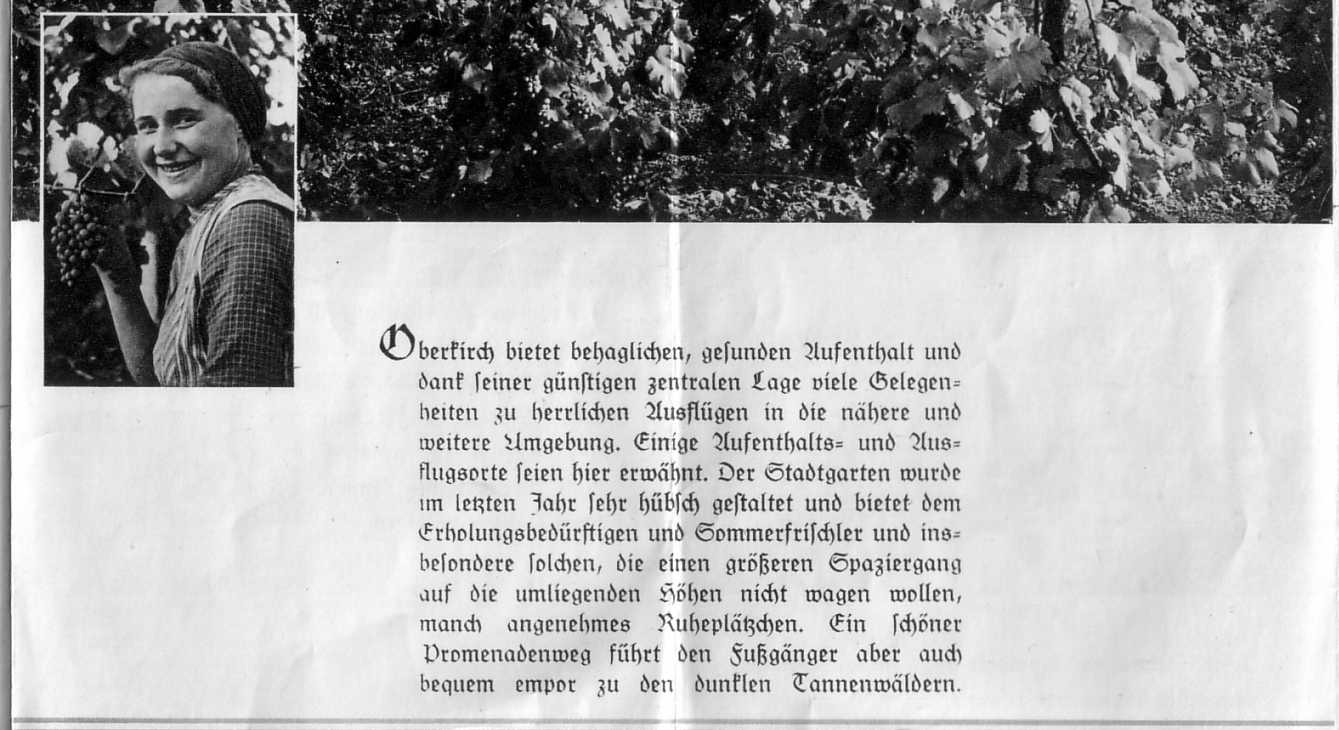 Oberkirch bietet behaglichen, gesunden Aufenthalt und dank seiner günstigen zentralen Lage viele Gelegenheiten zu herrlichen Ausflügen in die nähere und weitere Umgebung. Einige Aufenthalts- und Ausflugsorte seien hier erwähnt. Der Stadtgarten wurde im letzten Jahr sehr hübsch gestaltet und bietet dem Erholungsbedürftigen und Sommerfrischler und insbesondere solchen, die einen größeren Spaziergang auf die umliegenden Höhen nicht wagen wollen, manch angenehmes Ruheplätzchen. Ein schöner Promenadenweg führt den Fußgänger aber auch bequem empor zu den dunklen Tannenwäldern.